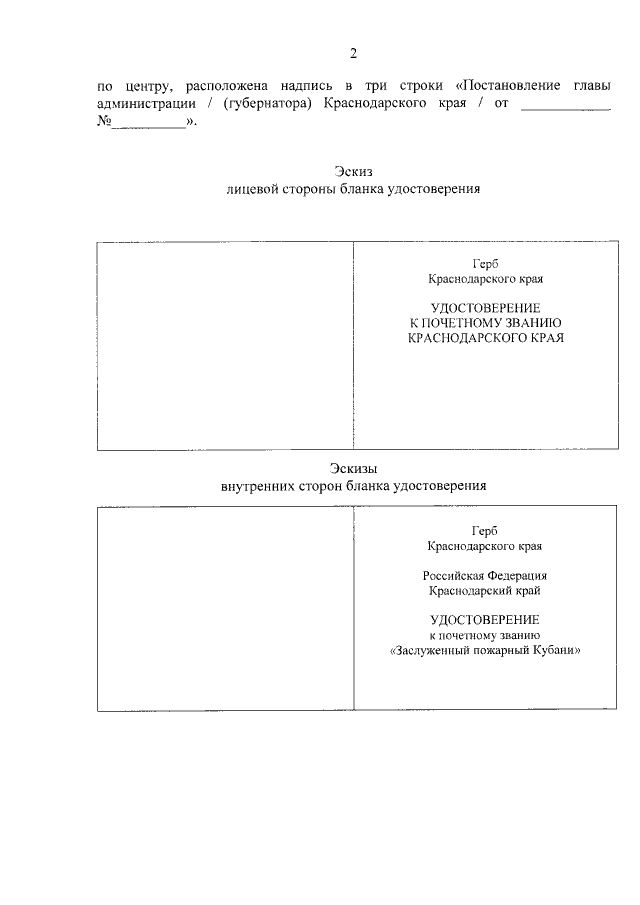 2

по центру, расположена надпись в три строки «Постановление главы администрации / (губернатора) Краснодарского края / от ____________ №__________».

Эскиз
лицевой стороны бланка удостоверения

Герб
Краснодарского края

УДОСТОВЕРЕНИЕ
К ПОЧЕТНОМУ ЗВАНИЮ
КРАСНОДАРСКОГО КРАЯ

Эскизы
внутренних сторон бланка удостоверения

Герб
Краснодарского края

Российская Федерация
Краснодарский край

УДОСТОВЕРЕНИЕ
к почетному званию
«Заслуженный пожарный Кубани»